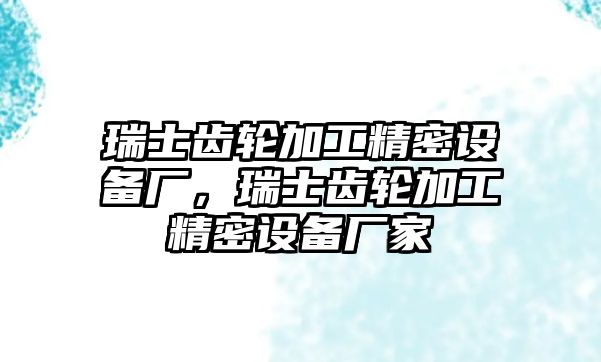 瑞士齿轮加工精密设备厂，瑞士齿轮加工精密设备厂家